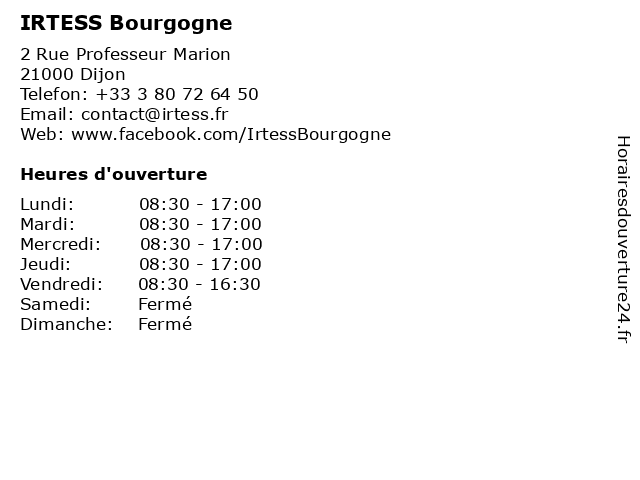 IRTESS Bourgogne

2 Rue Professeur Marion
21000 Dijon
Telefon: +33 3 80 72 64 50
Email: contact@irtess.fr
Web: www.facebook.com/IrtessBourgogne

Heures d'ouverture

| | |
|---|---|
| Lundi: | 08:30 - 17:00 |
| Mardi: | 08:30 - 17:00 |
| Mercredi: | 08:30 - 17:00 |
| Jeudi: | 08:30 - 17:00 |
| Vendredi: | 08:30 - 16:30 |
| Samedi: | Fermé |
| Dimanche: | Fermé |

Horairesdouverture24.fr